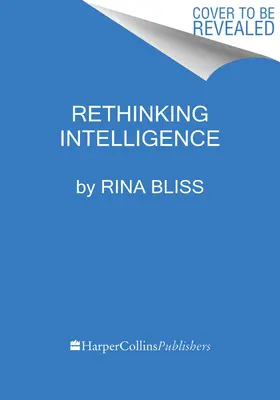 COVER TO BE REVEALED

RETHINKING INTELLIGENCE

by RINA BLISS

HarperCollinsPublishers